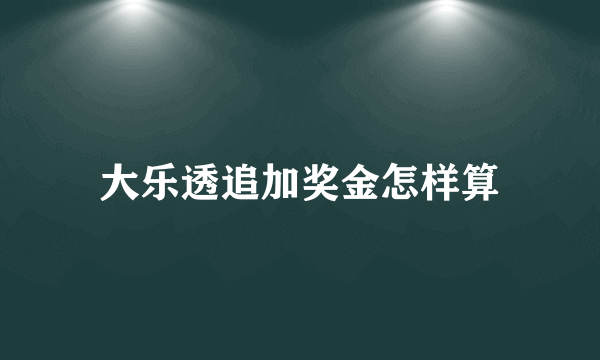 大乐透追加奖金怎样算